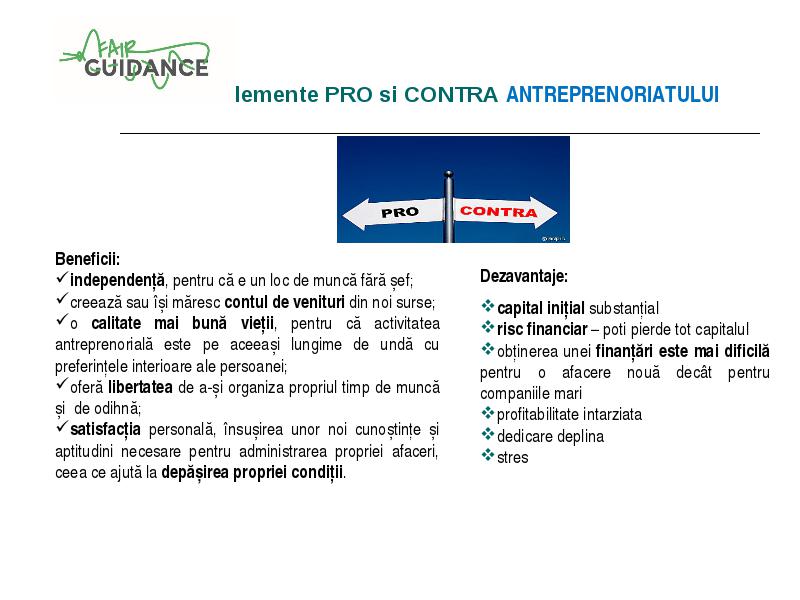 FAIR GUIDANCE

lemente PRO si CONTRA ANTREPRENORIATULUI

PRO CONTRA

Beneficii:
✓independență, pentru că e un loc de muncă fără șef;
✓creează sau își măresc contul de venituri din noi surse;
✓o calitate mai bună vieții, pentru că activitatea antreprenorială este pe aceeași lungime de undă cu preferințele interioare ale persoanei;
✓oferă libertatea de a-și organiza propriul timp de muncă și de odihnă;
✓satisfacția personală, însușirea unor noi cunoștințe și aptitudini necesare pentru administrarea propriei afaceri, ceea ce ajută la depășirea propriei condiții.

Dezavantaje:
❖capital inițial substanțial
❖risc financiar – poti pierde tot capitalul
❖obținerea unei finanțări este mai dificilă pentru o afacere nouă decât pentru companiile mari
❖profitabilitate intarziata
❖dedicare deplina
❖stres